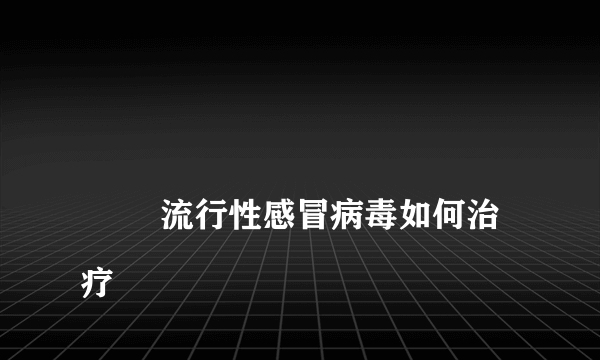 流行性感冒病毒如何治疗